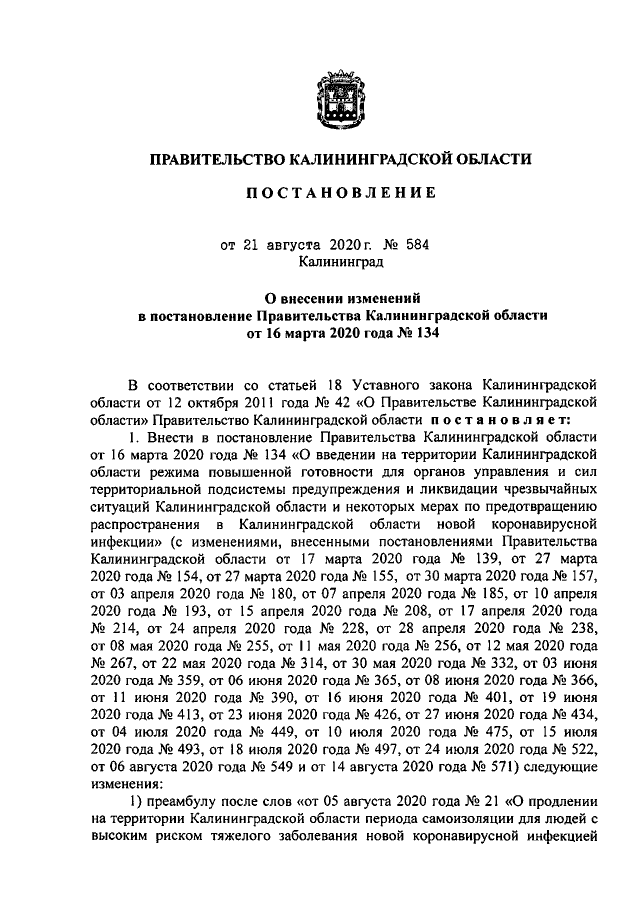 ПРАВИТЕЛЬСТВО КАЛИНИНГРАДСКОЙ ОБЛАСТИ

ПОСТАНОВЛЕНИЕ

от 21 августа 2020 г. № 584
Калининград

О внесении изменений
в постановление Правительства Калининградской области
от 16 марта 2020 года № 134

В соответствии со статьей 18 Уставного закона Калининградской области от 12 октября 2011 года № 42 «О Правительстве Калининградской области» Правительство Калининградской области постановляет:

1. Внести в постановление Правительства Калининградской области от 16 марта 2020 года № 134 «О введении на территории Калининградской области режима повышенной готовности для органов управления и сил территориальной подсистемы предупреждения и ликвидации чрезвычайных ситуаций Калининградской области и некоторых мерах по предотвращению распространения в Калининградской области новой коронавирусной инфекции» (с изменениями, внесенными постановлениями Правительства Калининградской области от 17 марта 2020 года № 139, от 27 марта 2020 года № 154, от 27 марта 2020 года № 155, от 30 марта 2020 года № 157, от 03 апреля 2020 года № 180, от 07 апреля 2020 года № 185, от 10 апреля 2020 года № 193, от 15 апреля 2020 года № 208, от 17 апреля 2020 года № 214, от 24 апреля 2020 года № 228, от 28 апреля 2020 года № 238, от 08 мая 2020 года № 255, от 11 мая 2020 года № 256, от 12 мая 2020 года № 267, от 22 мая 2020 года № 314, от 30 мая 2020 года № 332, от 03 июня 2020 года № 359, от 06 июня 2020 года № 365, от 08 июня 2020 года № 366, от 11 июня 2020 года № 390, от 16 июня 2020 года № 401, от 19 июня 2020 года № 413, от 23 июня 2020 года № 426, от 27 июня 2020 года № 434, от 04 июля 2020 года № 449, от 10 июля 2020 года № 475, от 15 июля 2020 года № 493, от 18 июля 2020 года № 497, от 24 июля 2020 года № 522, от 06 августа 2020 года № 549 и от 14 августа 2020 года № 571) следующие изменения:

1) преамбулу после слов «от 05 августа 2020 года № 21 «О продлении на территории Калининградской области периода самоизоляции для людей с высоким риском тяжелого заболевания новой коронавирусной инфекцией